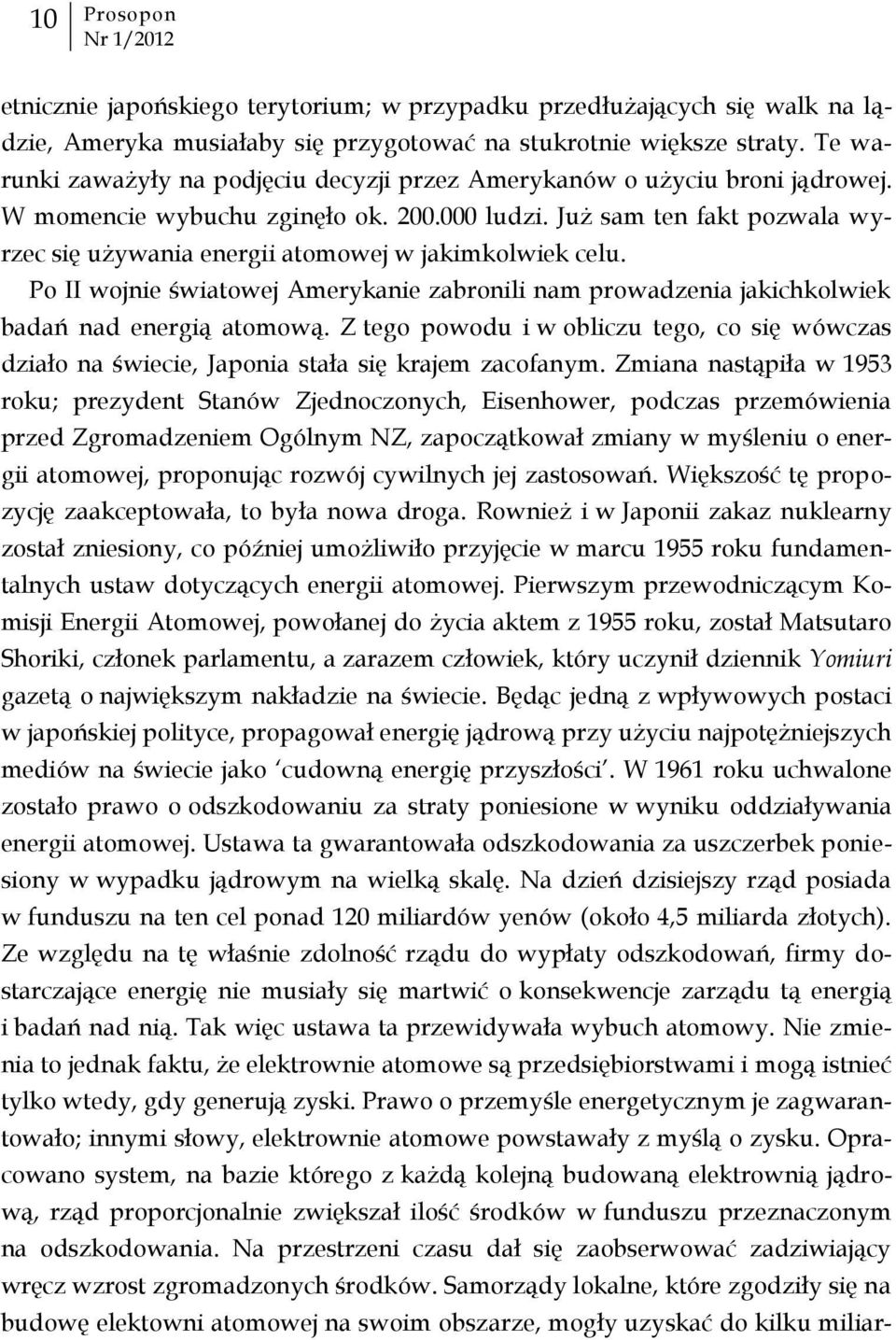 10 Prosopon Nr 1/2012

etnicznie japońskiego terytorium; w przypadku przedłużających się walk na lądzie, Ameryka musiałaby się przygotować na stukrotnie większe straty. Te warunki zaważyły na podjęciu decyzji przez Amerykanów o użyciu broni jądrowej. W momencie wybuchu zginęło ok. 200.000 ludzi. Już sam ten fakt pozwala wyrzec się używania energii atomowej w jakimkolwiek celu.

Po II wojnie światowej Amerykanie zabronili nam prowadzenia jakichkolwiek badań nad energią atomową. Z tego powodu i w obliczu tego, co się wówczas działo na świecie, Japonia stała się krajem zacofanym. Zmiana nastąpiła w 1953 roku; prezydent Stanów Zjednoczonych, Eisenhower, podczas przemówienia przed Zgromadzeniem Ogólnym NZ, zapoczątkował zmiany w myśleniu o energii atomowej, proponując rozwój cywilnych jej zastosowań. Większość tę propozycję zaakceptowała, to była nowa droga. Rownież i w Japonii zakaz nuklearny został zniesiony, co później umożliwiło przyjęcie w marcu 1955 roku fundamentalnych ustaw dotyczących energii atomowej. Pierwszym przewodniczącym Komisji Energii Atomowej, powołanej do życia aktem z 1955 roku, został Matsutaro Shoriki, członek parlamentu, a zarazem człowiek, który uczynił dziennik Yomiuri gazetą o największym nakładzie na świecie. Będąc jedną z wpływowych postaci w japońskiej polityce, propagował energię jądrową przy użyciu najpotężniejszych mediów na świecie jako 'cudowną energię przyszłości'. W 1961 roku uchwalone zostało prawo o odszkodowaniu za straty poniesione w wyniku oddziaływania energii atomowej. Ustawa ta gwarantowała odszkodowania za uszczerbek poniesiony w wypadku jądrowym na wielką skalę. Na dzień dzisiejszy rząd posiada w funduszu na ten cel ponad 120 miliardów yenów (około 4,5 miliarda złotych). Ze względu na tę właśnie zdolność rządu do wypłaty odszkodowań, firmy dostarczające energię nie musiały się martwić o konsekwencje zarządu tą energią i badań nad nią. Tak więc ustawa ta przewidywała wybuch atomowy. Nie zmienia to jednak faktu, że elektrownie atomowe są przedsiębiorstwami i mogą istnieć tylko wtedy, gdy generują zyski. Prawo o przemyśle energetycznym je zagwarantowało; innymi słowy, elektrownie atomowe powstawały z myślą o zysku. Opracowano system, na bazie którego z każdą kolejną budowaną elektrownią jądrową, rząd proporcjonalnie zwiększał ilość środków w funduszu przeznaczonym na odszkodowania. Na przestrzeni czasu dał się zaobserwować zadziwiający wręcz wzrost zgromadzonych środków. Samorządy lokalne, które zgodziły się na budowę elektowni atomowej na swoim obszarze, mogły uzyskać do kilku miliar-